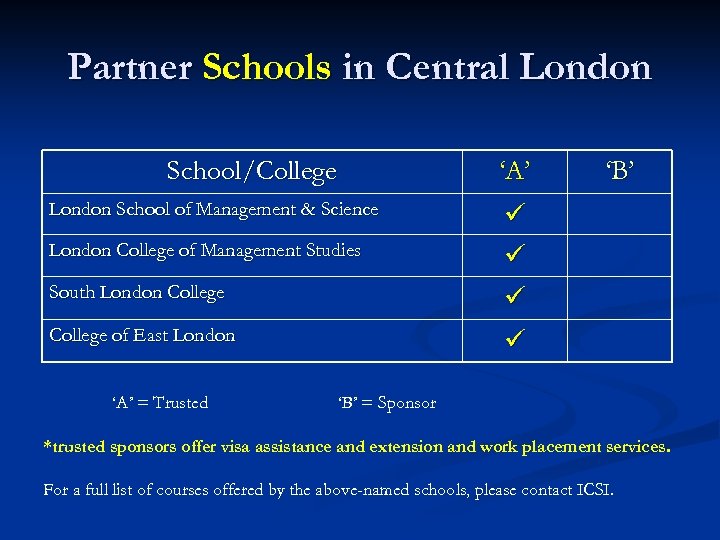 Partner Schools in Central London

| School/College | ‘A’ | ‘B’ |
|---|---|---|
| London School of Management & Science | ✓ | |
| London College of Management Studies | ✓ | |
| South London College | ✓ | |
| College of East London | ✓ | |

‘A’ = Trusted ‘B’ = Sponsor

*trusted sponsors offer visa assistance and extension and work placement services.

For a full list of courses offered by the above-named schools, please contact ICSI.